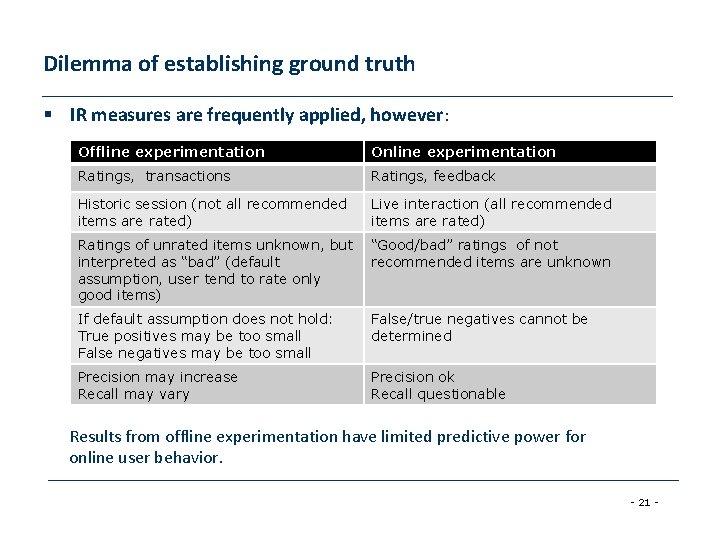 Dilemma of establishing ground truth

▪ IR measures are frequently applied, however:

| Offline experimentation | Online experimentation |
|---|---|
| Ratings, transactions | Ratings, feedback |
| Historic session (not all recommended items are rated) | Live interaction (all recommended items are rated) |
| Ratings of unrated items unknown, but interpreted as "bad" (default assumption, user tend to rate only good items) | "Good/bad" ratings of not recommended items are unknown |
| If default assumption does not hold: True positives may be too small False negatives may be too small | False/true negatives cannot be determined |
| Precision may increase Recall may vary | Precision ok Recall questionable |

Results from offline experimentation have limited predictive power for online user behavior.

- 21 -